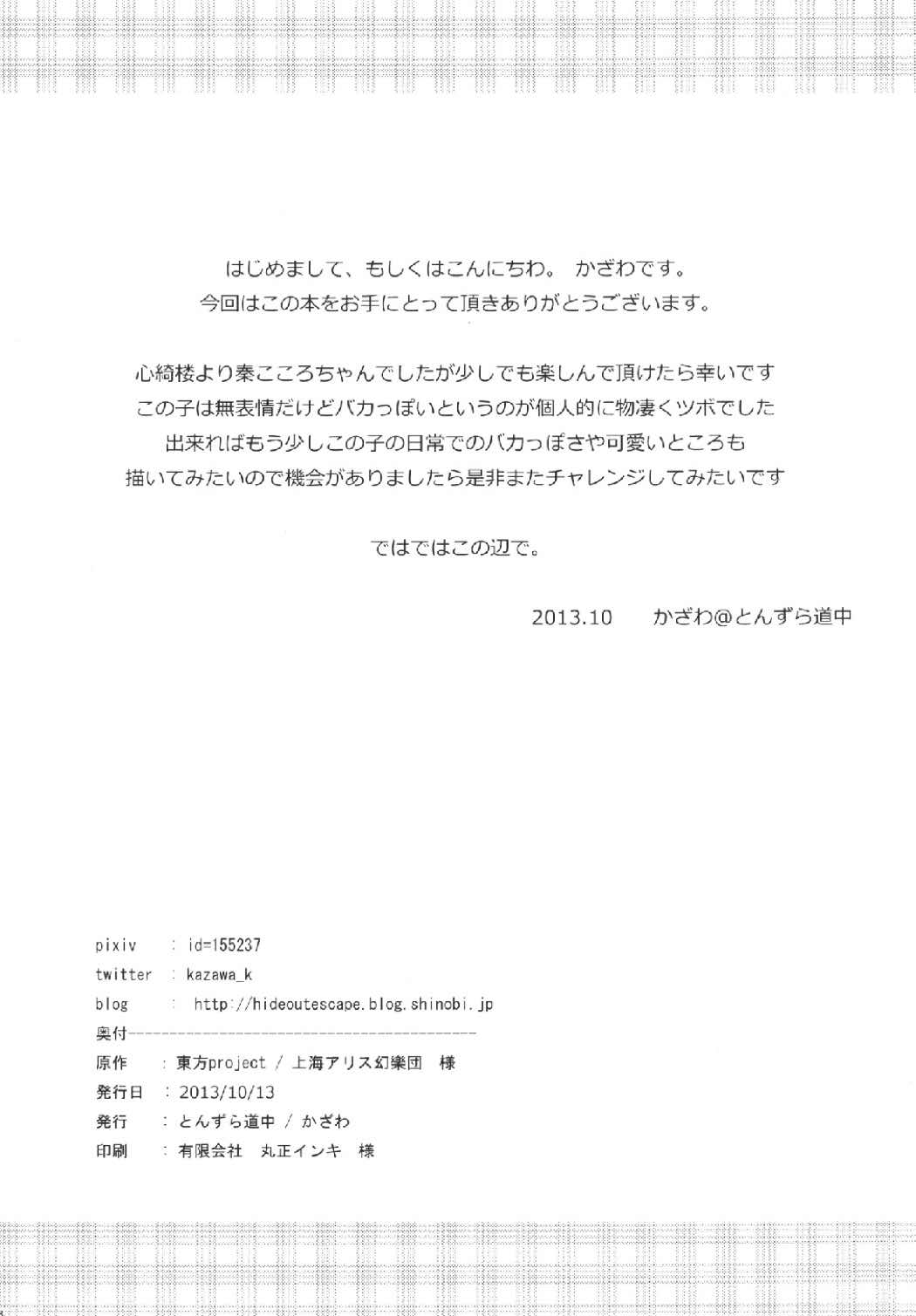 はじめまして、もしくはこんにちわ。 かざわです。
今回はこの本をお手にとって頂きありがとうございます。

心綺楼より秦こころちゃんでしたが少しでも楽しんで頂けたら幸いです
この子は無表情だけどバカっぽいというのが個人的に物凄くツボでした
出来ればもう少しこの子の日常でのバカっぽさや可愛いところも
描いてみたいので機会がありましたら是非またチャレンジしてみたいです

ではではこの辺で。

2013.10　かざわ@とんずら道中

pixiv　: id=155237
twitter　: kazawa_k
blog　: http://hideoutescape.blog.shinobi.jp
奥付------------------------------------------
原作　: 東方project / 上海アリス幻樂団　様
発行日　: 2013/10/13
発行　: とんずら道中 / かざわ
印刷　: 有限会社　丸正インキ　様